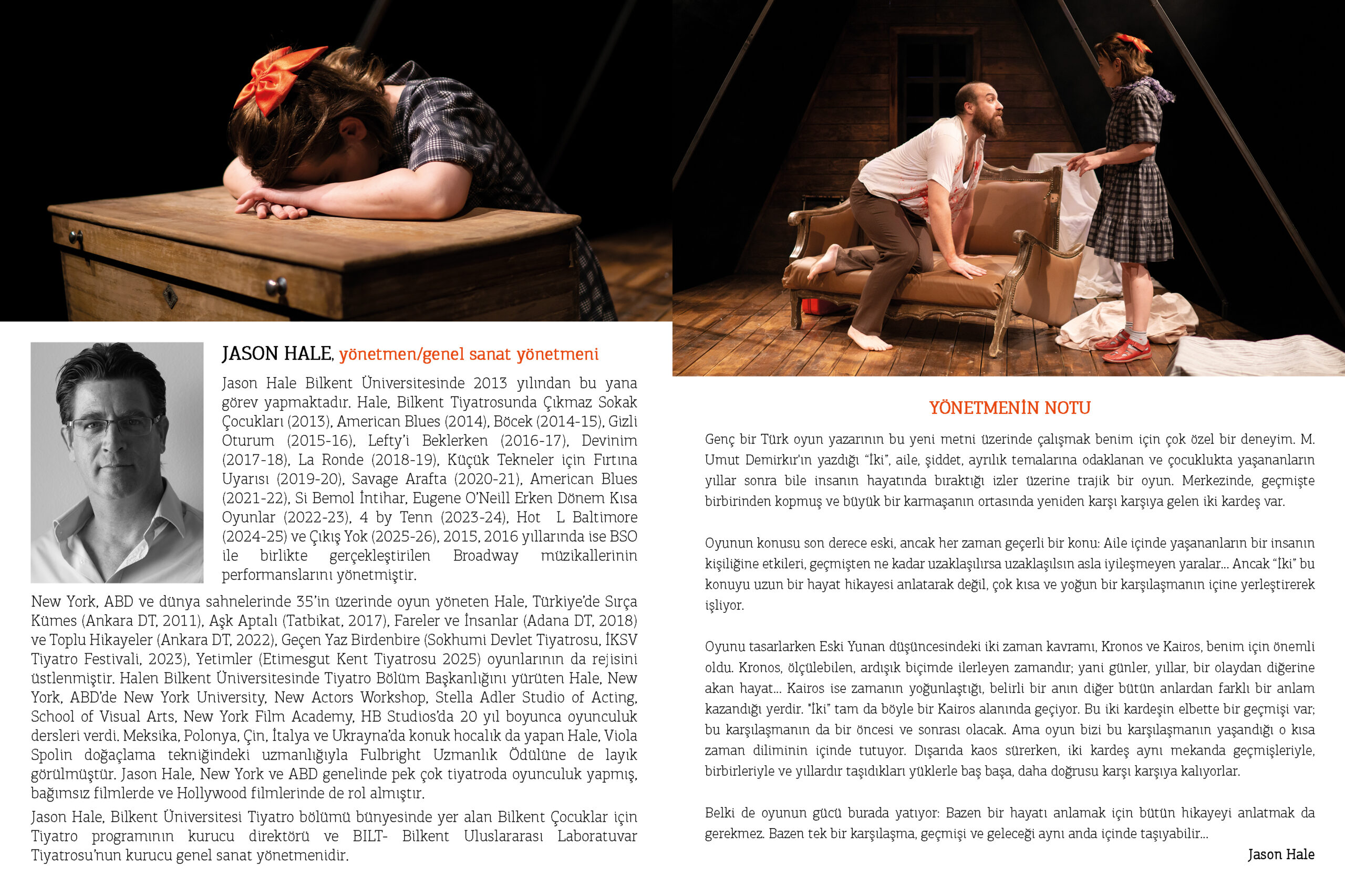 JASON HALE, yönetmen/genel sanat yönetmeni

Jason Hale Bilkent Üniversitesinde 2013 yılından bu yana görev yapmaktadır. Hale, Bilkent Tiyatrosunda Çıkmaz Sokak Çocukları (2013), American Blues (2014), Böcek (2014-15), Gizli Oturum (2015-16), Lefty'i Beklerken (2016-17), Devinim (2017-18), La Ronde (2018-19), Küçük Tekneler için Fırtına Uyarısı (2019-20), Savage Arafta (2020-21), American Blues (2021-22), Si Bemol İntihar, Eugene O'Neill Erken Dönem Kısa Oyunlar (2022-23), 4 by Tenn (2023-24), Hot L Baltimore (2024-25) ve Çıkış Yok (2025-26), 2015, 2016 yıllarında ise BSO ile birlikte gerçekleştirilen Broadway müzikallerinin performanslarını yönetmiştir.

New York, ABD ve dünya sahnelerinde 35'in üzerinde oyun yöneten Hale, Türkiye'de Sırça Kümes (Ankara DT, 2011), Aşk Aptalı (Tatbikat, 2017), Fareler ve İnsanlar (Adana DT, 2018) ve Toplu Hikayeler (Ankara DT, 2022), Geçen Yaz Birdenbire (Sokhumi Devlet Tiyatrosu, İKSV Tiyatro Festivali, 2023), Yetimler (Etimesgut Kent Tiyatrosu 2025) oyunlarının da rejisini üstlenmiştir. Halen Bilkent Üniversitesinde Tiyatro Bölüm Başkanlığını yürüten Hale, New York, ABD'de New York University, New Actors Workshop, Stella Adler Studio of Acting, School of Visual Arts, New York Film Academy, HB Studios'da 20 yıl boyunca oyunculuk dersleri verdi. Meksika, Polonya, Çin, İtalya ve Ukrayna'da konuk hocalık da yapan Hale, Viola Spolin doğaçlama tekniğindeki uzmanlığıyla Fulbright Uzmanlık Ödülüne de layık görülmüştür. Jason Hale, New York ve ABD genelinde pek çok tiyatroda oyunculuk yapmış, bağımsız filmlerde ve Hollywood filmlerinde de rol almıştır.

Jason Hale, Bilkent Üniversitesi Tiyatro bölümü bünyesinde yer alan Bilkent Çocuklar için Tiyatro programının kurucu direktörü ve BILT- Bilkent Uluslararası Laboratuvar Tiyatrosu'nun kurucu genel sanat yönetmenidir.

YÖNETMENİN NOTU

Genç bir Türk oyun yazarının bu yeni metni üzerinde çalışmak benim için çok özel bir deneyim. M. Umut Demirkır'ın yazdığı "İki", aile, şiddet, ayrılık temalarına odaklanan ve çocuklukta yaşananların yıllar sonra bile insanın hayatında bıraktığı izler üzerine trajik bir oyun. Merkezinde, geçmişte birbirinden kopmuş ve büyük bir karmaşanın ortasında yeniden karşı karşıya gelen iki kardeş var.

Oyunun konusu son derece eski, ancak her zaman geçerli bir konu: Aile içinde yaşananların bir insanın kişiliğine etkileri, geçmişten ne kadar uzaklaşılırsa uzaklaşılsın asla iyileşmeyen yaralar... Ancak "İki" bu konuyu uzun bir hayat hikayesi anlatarak değil, çok kısa ve yoğun bir karşılaşmanın içine yerleştirerek işliyor.

Oyunu tasarlarken Eski Yunan düşüncesindeki iki zaman kavramı, Kronos ve Kairos, benim için önemli oldu. Kronos, ölçülebilen, ardışık biçimde ilerleyen zamandır; yani günler, yıllar, bir olaydan diğerine akan hayat... Kairos ise zamanın yoğunlaştığı, belirli bir anın diğer bütün anlardan farklı bir anlam kazandığı yerdir. "İki" tam da böyle bir Kairos alanında geçiyor. Bu iki kardeşin elbette bir geçmişi var; bu karşılaşmanın da bir öncesi ve sonrası olacak. Ama oyun bizi bu karşılaşmanın yaşandığı o kısa zaman diliminin içinde tutuyor. Dışarıda kaos sürerken, iki kardeş aynı mekanda geçmişleriyle, birbirleriyle ve yıllardır taşıdıkları yüklerle baş başa, daha doğrusu karşı karşıya kalıyorlar.

Belki de oyunun gücü burada yatıyor: Bazen bir hayatı anlamak için bütün hikayeyi anlatmak da gerekmez. Bazen tek bir karşılaşma, geçmişi ve geleceği aynı anda içinde taşıyabilir...

Jason Hale